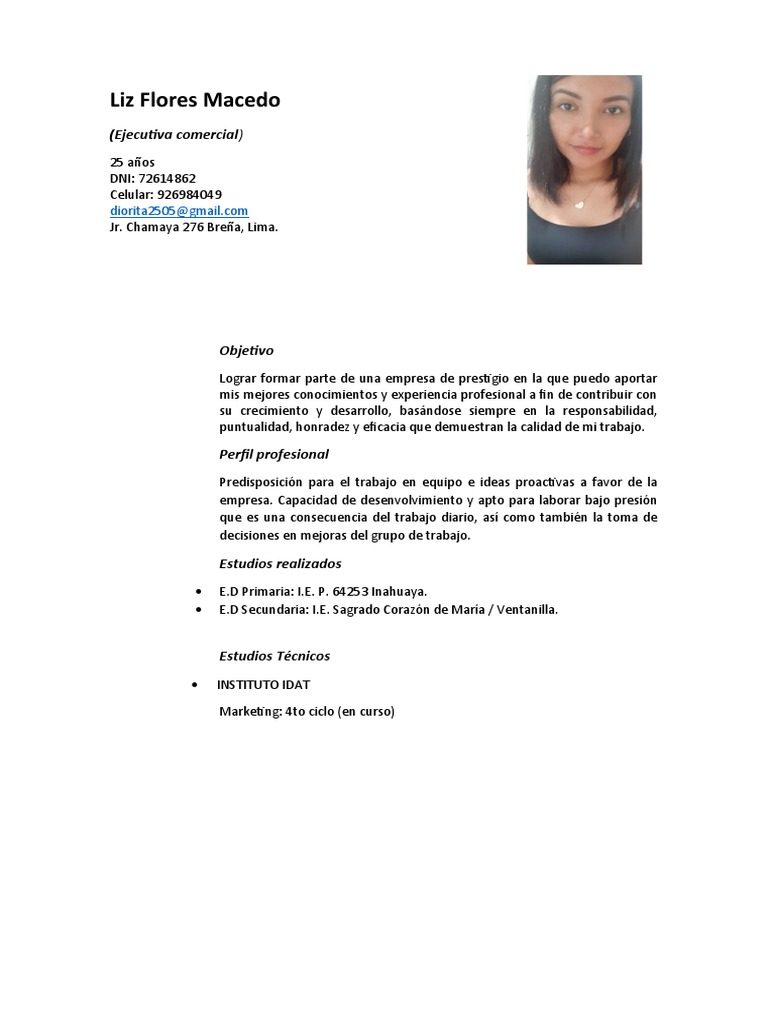 Liz Flores Macedo

(Ejecutiva comercial)

25 años
DNI: 72614862
Celular: 926984049
diorita2505@gmail.com
Jr. Chamaya 276 Breña, Lima.

Objetivo

Lograr formar parte de una empresa de prestigio en la que puedo aportar mis mejores conocimientos y experiencia profesional a fin de contribuir con su crecimiento y desarrollo, basándose siempre en la responsabilidad, puntualidad, honradez y eficacia que demuestran la calidad de mi trabajo.

Perfil profesional

Predisposición para el trabajo en equipo e ideas proactivas a favor de la empresa. Capacidad de desenvolvimiento y apto para laborar bajo presión que es una consecuencia del trabajo diario, así como también la toma de decisiones en mejoras del grupo de trabajo.

Estudios realizados

• E.D Primaria: I.E. P. 64253 Inahuaya.
• E.D Secundaria: I.E. Sagrado Corazón de María / Ventanilla.

Estudios Técnicos

• INSTITUTO IDAT

Marketing: 4to ciclo (en curso)